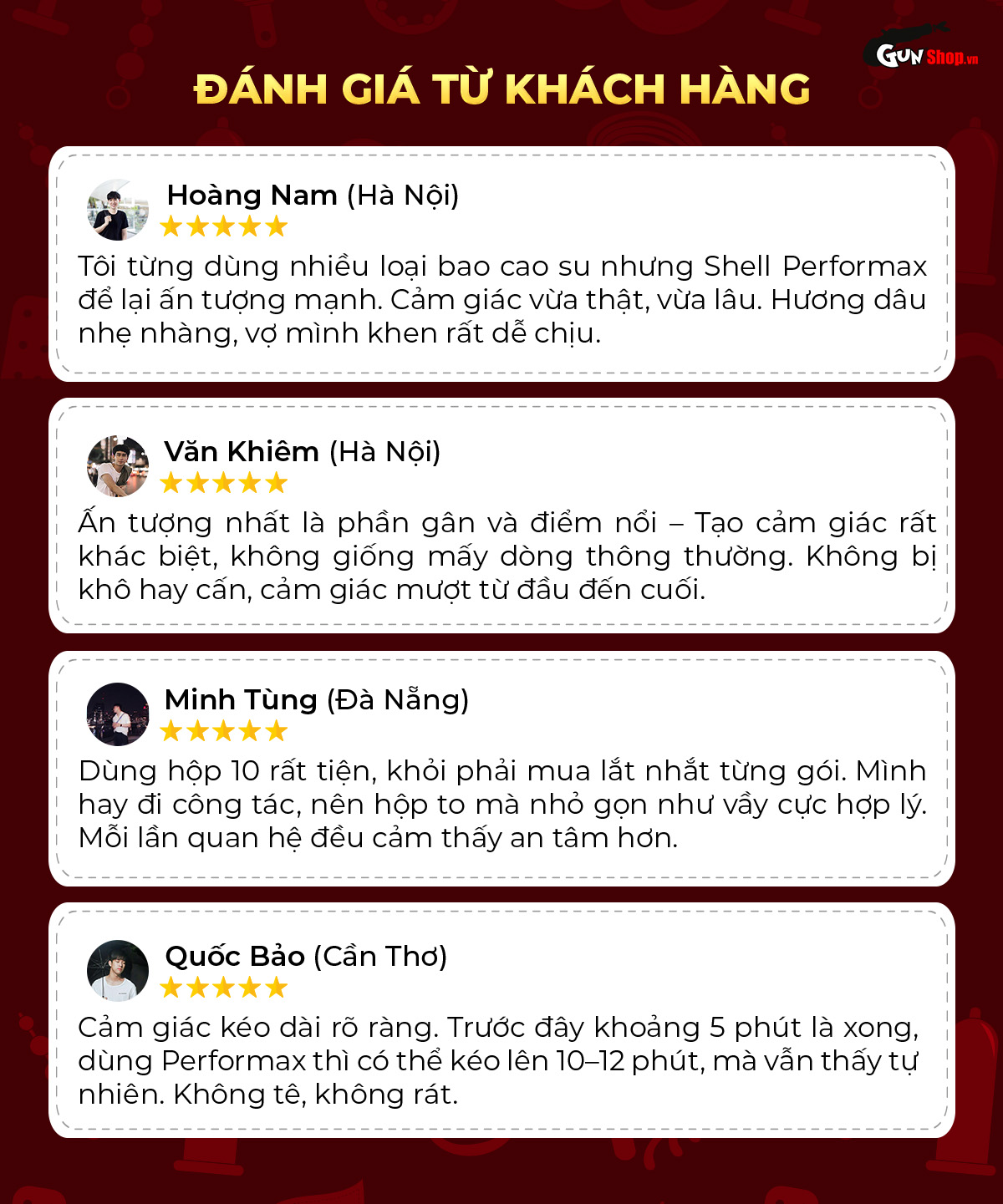 GUN Shop.vn

ĐÁNH GIÁ TỪ KHÁCH HÀNG

Hoàng Nam (Hà Nội)

★★★★★

Tôi từng dùng nhiều loại bao cao su nhưng Shell Performax để lại ấn tượng mạnh. Cảm giác vừa thật, vừa lâu. Hương dâu nhẹ nhàng, vợ mình khen rất dễ chịu.

Văn Khiêm (Hà Nội)

★★★★★

Ấn tượng nhất là phần gân và điểm nổi – Tạo cảm giác rất khác biệt, không giống mấy dòng thông thường. Không bị khô hay cấn, cảm giác mượt từ đầu đến cuối.

Minh Tùng (Đà Nẵng)

★★★★★

Dùng hộp 10 rất tiện, khỏi phải mua lắt nhắt từng gói. Mình hay đi công tác, nên hộp to mà nhỏ gọn như vầy cực hợp lý. Mỗi lần quan hệ đều cảm thấy an tâm hơn.

Quốc Bảo (Cần Thơ)

★★★★★

Cảm giác kéo dài rõ ràng. Trước đây khoảng 5 phút là xong, dùng Performax thì có thể kéo lên 10–12 phút, mà vẫn thấy tự nhiên. Không tê, không rát.